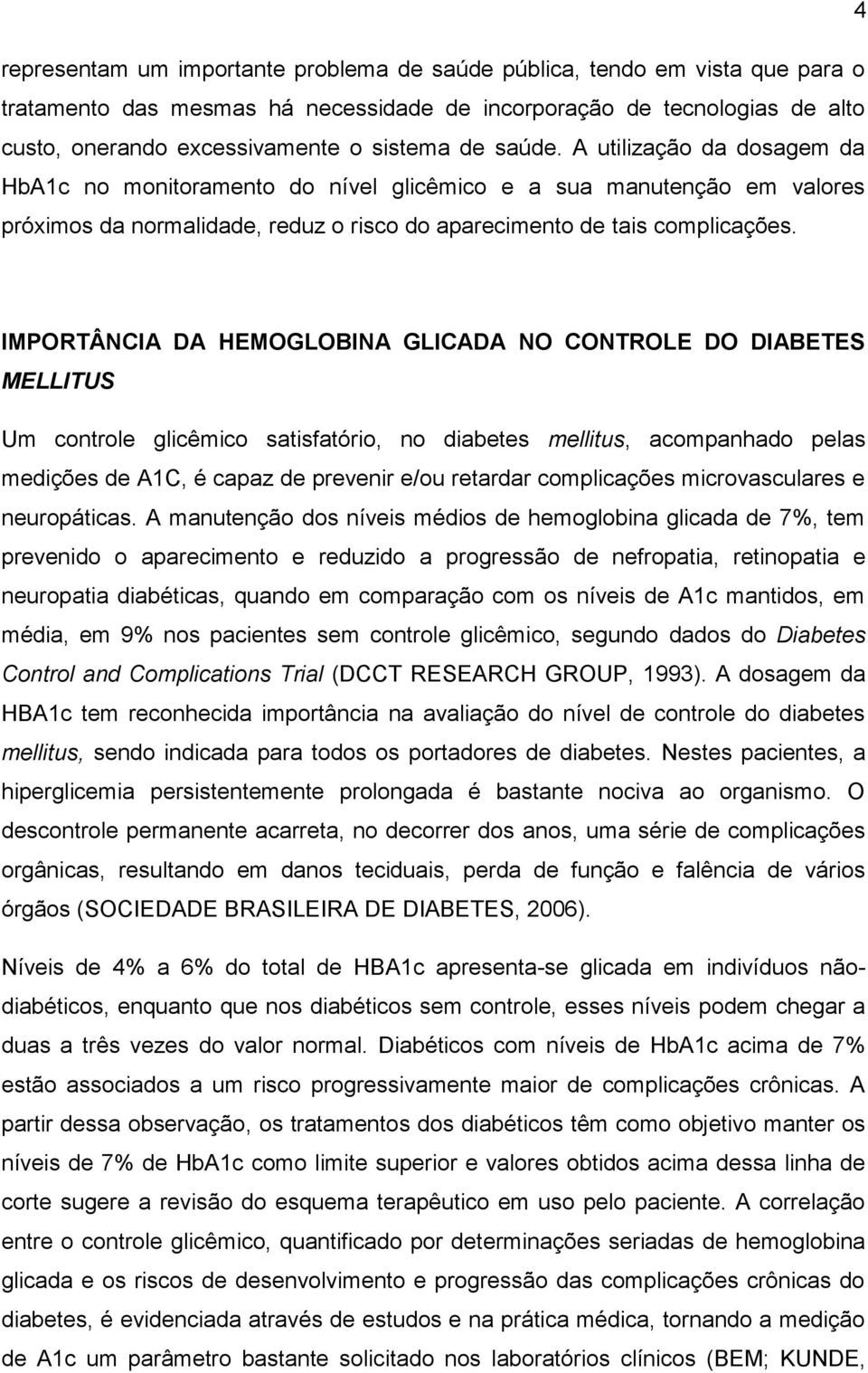 4

representam um importante problema de saúde pública, tendo em vista que para o tratamento das mesmas há necessidade de incorporação de tecnologias de alto custo, onerando excessivamente o sistema de saúde. A utilização da dosagem da HbA1c no monitoramento do nível glicêmico e a sua manutenção em valores próximos da normalidade, reduz o risco do aparecimento de tais complicações.

IMPORTÂNCIA DA HEMOGLOBINA GLICADA NO CONTROLE DO DIABETES MELLITUS

Um controle glicêmico satisfatório, no diabetes mellitus, acompanhado pelas medições de A1C, é capaz de prevenir e/ou retardar complicações microvasculares e neuropáticas. A manutenção dos níveis médios de hemoglobina glicada de 7%, tem prevenido o aparecimento e reduzido a progressão de nefropatia, retinopatia e neuropatia diabéticas, quando em comparação com os níveis de A1c mantidos, em média, em 9% nos pacientes sem controle glicêmico, segundo dados do Diabetes Control and Complications Trial (DCCT RESEARCH GROUP, 1993). A dosagem da HBA1c tem reconhecida importância na avaliação do nível de controle do diabetes mellitus, sendo indicada para todos os portadores de diabetes. Nestes pacientes, a hiperglicemia persistentemente prolongada é bastante nociva ao organismo. O descontrole permanente acarreta, no decorrer dos anos, uma série de complicações orgânicas, resultando em danos teciduais, perda de função e falência de vários órgãos (SOCIEDADE BRASILEIRA DE DIABETES, 2006).

Níveis de 4% a 6% do total de HBA1c apresenta-se glicada em indivíduos não-diabéticos, enquanto que nos diabéticos sem controle, esses níveis podem chegar a duas a três vezes do valor normal. Diabéticos com níveis de HbA1c acima de 7% estão associados a um risco progressivamente maior de complicações crônicas. A partir dessa observação, os tratamentos dos diabéticos têm como objetivo manter os níveis de 7% de HbA1c como limite superior e valores obtidos acima dessa linha de corte sugere a revisão do esquema terapêutico em uso pelo paciente. A correlação entre o controle glicêmico, quantificado por determinações seriadas de hemoglobina glicada e os riscos de desenvolvimento e progressão das complicações crônicas do diabetes, é evidenciada através de estudos e na prática médica, tornando a medição de A1c um parâmetro bastante solicitado nos laboratórios clínicos (BEM; KUNDE,